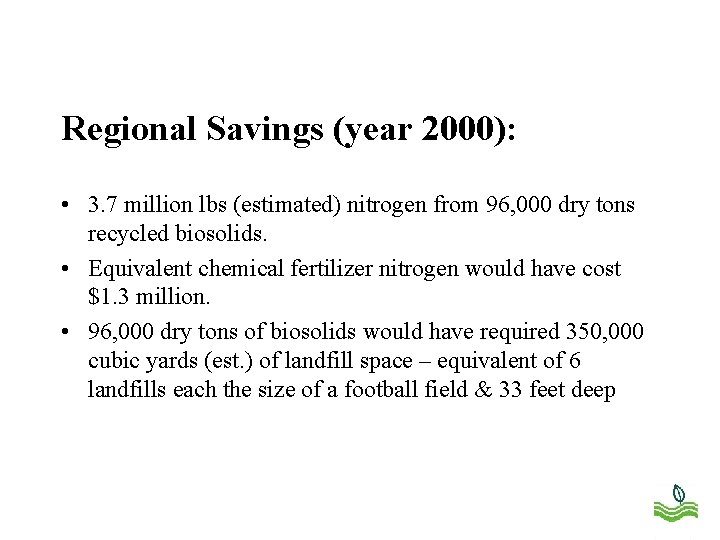 Regional Savings (year 2000):

• 3.7 million lbs (estimated) nitrogen from 96,000 dry tons recycled biosolids.

• Equivalent chemical fertilizer nitrogen would have cost \$1.3 million.

• 96,000 dry tons of biosolids would have required 350,000 cubic yards (est.) of landfill space – equivalent of 6 landfills each the size of a football field & 33 feet deep